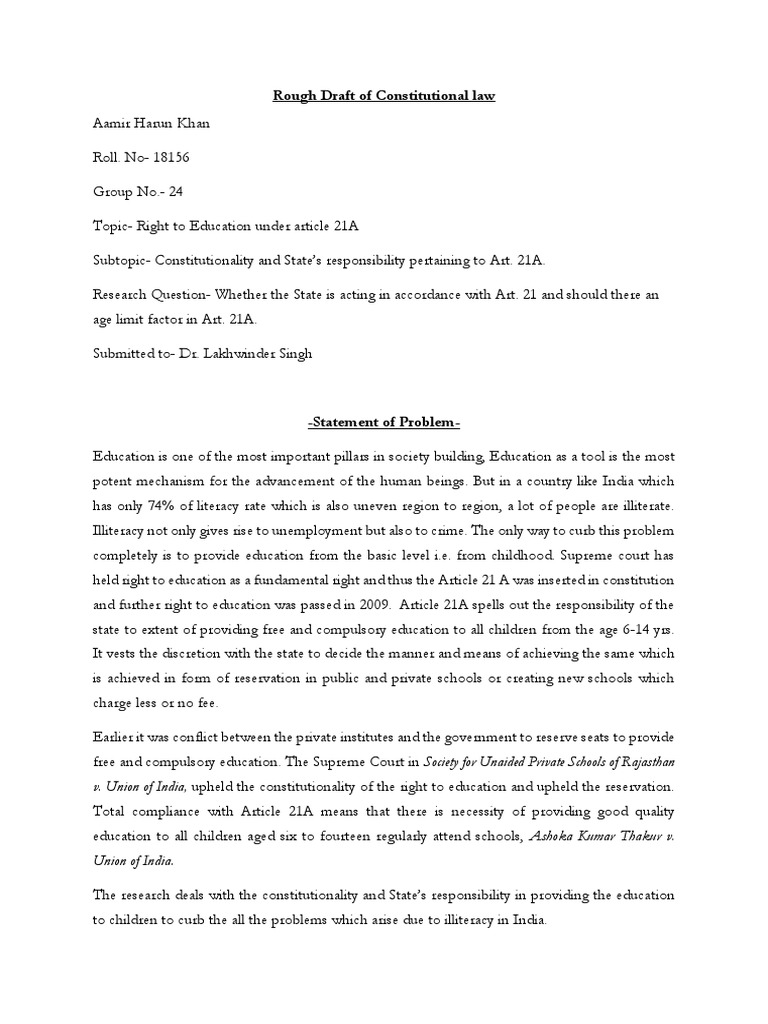 Rough Draft of Constitutional law

Aamir Harun Khan

Roll. No- 18156

Group No.- 24

Topic- Right to Education under article 21A

Subtopic- Constitutionality and State's responsibility pertaining to Art. 21A.

Research Question- Whether the State is acting in accordance with Art. 21 and should there an age limit factor in Art. 21A.

Submitted to- Dr. Lakhwinder Singh

-Statement of Problem-

Education is one of the most important pillars in society building, Education as a tool is the most potent mechanism for the advancement of the human beings. But in a country like India which has only 74% of literacy rate which is also uneven region to region, a lot of people are illiterate. Illiteracy not only gives rise to unemployment but also to crime. The only way to curb this problem completely is to provide education from the basic level i.e. from childhood. Supreme court has held right to education as a fundamental right and thus the Article 21 A was inserted in constitution and further right to education was passed in 2009. Article 21A spells out the responsibility of the state to extent of providing free and compulsory education to all children from the age 6-14 yrs. It vests the discretion with the state to decide the manner and means of achieving the same which is achieved in form of reservation in public and private schools or creating new schools which charge less or no fee.

Earlier it was conflict between the private institutes and the government to reserve seats to provide free and compulsory education. The Supreme Court in Society for Unaided Private Schools of Rajasthan v. Union of India, upheld the constitutionality of the right to education and upheld the reservation. Total compliance with Article 21A means that there is necessity of providing good quality education to all children aged six to fourteen regularly attend schools, Ashoka Kumar Thakur v. Union of India.

The research deals with the constitutionality and State's responsibility in providing the education to children to curb the all the problems which arise due to illiteracy in India.